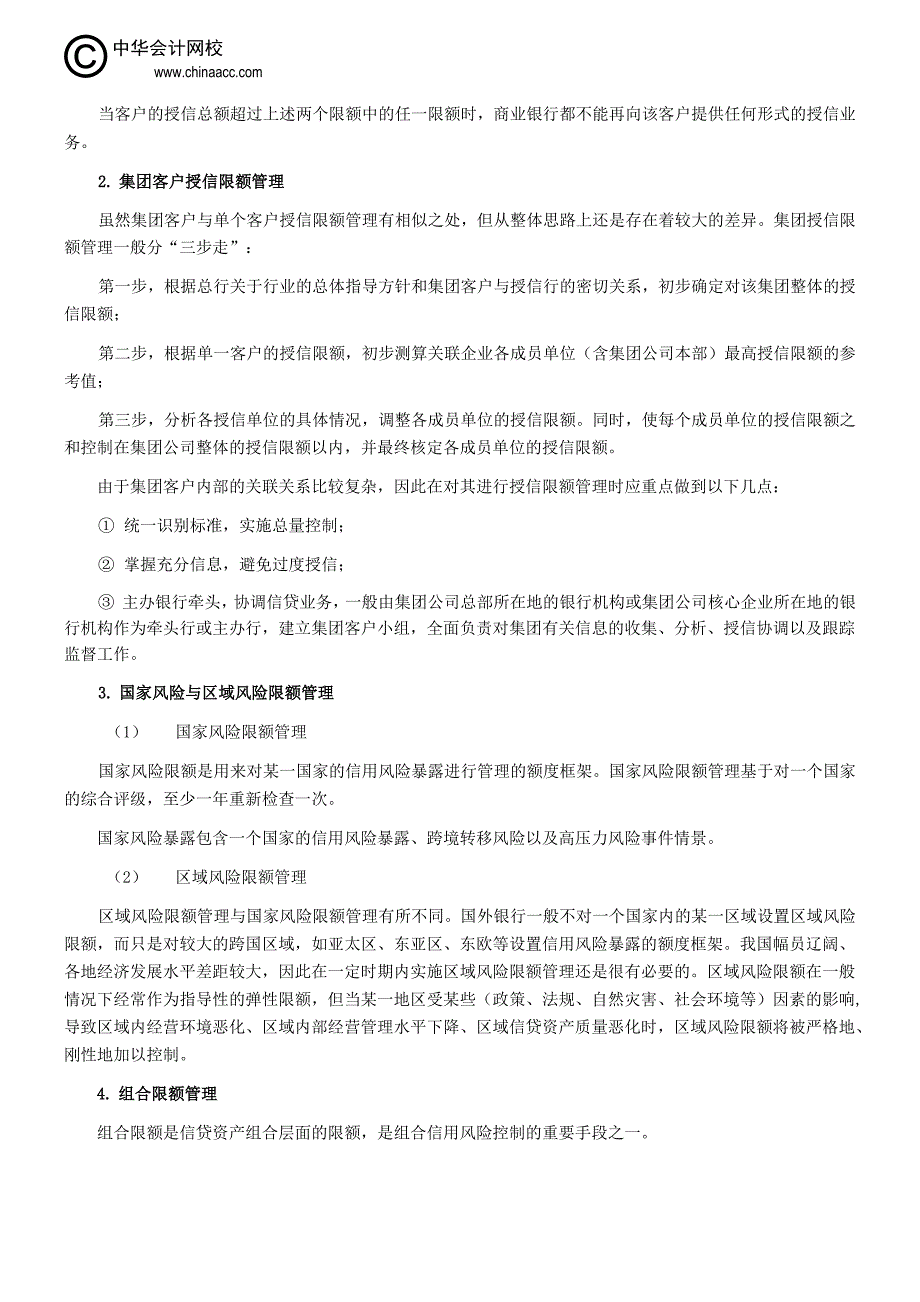 中华会计网校
www.chinaacc.com

当客户的授信总额超过上述两个限额中的任一限额时，商业银行都不能再向该客户提供任何形式的授信业务。

2. 集团客户授信限额管理

虽然集团客户与单个客户授信限额管理有相似之处，但从整体思路上还是存在着较大的差异。集团授信限额管理一般分“三步走”：

第一步，根据总行关于行业的总体指导方针和集团客户与授信行的密切关系，初步确定对该集团整体的授信限额；

第二步，根据单一客户的授信限额，初步测算关联企业各成员单位（含集团公司本部）最高授信限额的参考值；

第三步，分析各授信单位的具体情况，调整各成员单位的授信限额。同时，使每个成员单位的授信限额之和控制在集团公司整体的授信限额以内，并最终核定各成员单位的授信限额。

由于集团客户内部的关联关系比较复杂，因此在对其进行授信限额管理时应重点做到以下几点：

① 统一识别标准，实施总量控制；

② 掌握充分信息，避免过度授信；

③ 主办银行牵头，协调信贷业务，一般由集团公司总部所在地的银行机构或集团公司核心企业所在地的银行机构作为牵头行或主办行，建立集团客户小组，全面负责对集团有关信息的收集、分析、授信协调以及跟踪监督工作。

3. 国家风险与区域风险限额管理

（1） 国家风险限额管理

国家风险限额是用来对某一国家的信用风险暴露进行管理的额度框架。国家风险限额管理基于对一个国家的综合评级，至少一年重新检查一次。

国家风险暴露包含一个国家的信用风险暴露、跨境转移风险以及高压力风险事件情景。

（2） 区域风险限额管理

区域风险限额管理与国家风险限额管理有所不同。国外银行一般不对一个国家内的某一区域设置区域风险限额，而只是对较大的跨国区域，如亚太区、东亚区、东欧等设置信用风险暴露的额度框架。我国幅员辽阔、各地经济发展水平差距较大，因此在一定时期内实施区域风险限额管理还是很有必要的。区域风险限额在一般情况下经常作为指导性的弹性限额，但当某一地区受某些（政策、法规、自然灾害、社会环境等）因素的影响，导致区域内经营环境恶化、区域内部经营管理水平下降、区域信贷资产质量恶化时，区域风险限额将被严格地、刚性地加以控制。

4. 组合限额管理

组合限额是信贷资产组合层面的限额，是组合信用风险控制的重要手段之一。